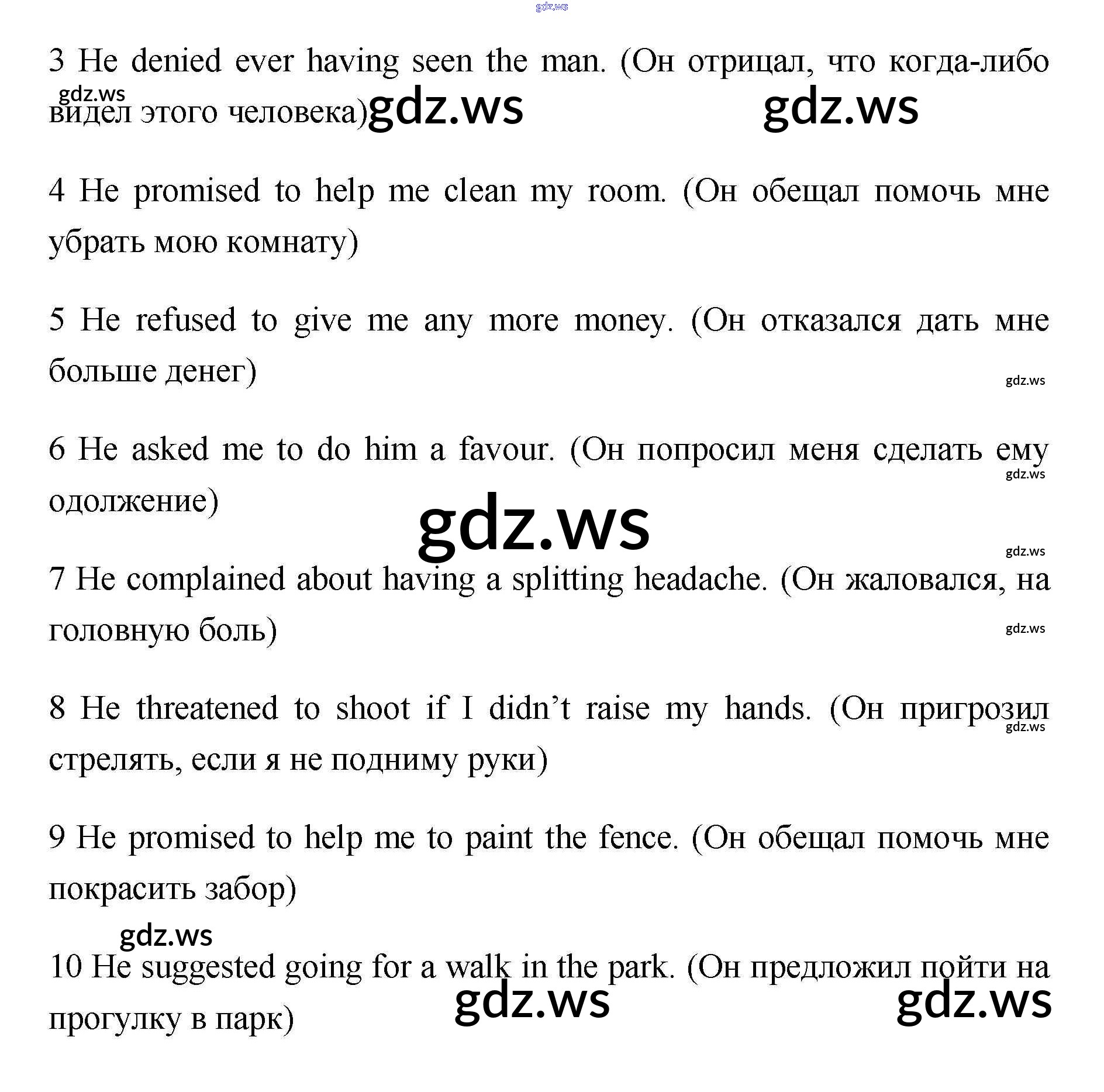 gdz.ws

3 He denied ever having seen the man. (Он отрицал, что когда-либо видел этого человека)

gdz.ws gdz.ws gdz.ws

4 He promised to help me clean my room. (Он обещал помочь мне убрать мою комнату)

5 He refused to give me any more money. (Он отказался дать мне больше денег)

gdz.ws

6 He asked me to do him a favour. (Он попросил меня сделать ему одолжение)

gdz.ws

gdz.ws

gdz.ws

7 He complained about having a splitting headache. (Он жаловался, на головную боль)

gdz.ws

8 He threatened to shoot if I didn't raise my hands. (Он пригрозил стрелять, если я не подниму руки)

gdz.ws

9 He promised to help me to paint the fence. (Он обещал помочь мне покрасить забор)

gdz.ws

10 He suggested going for a walk in the park. (Он предложил пойти на прогулку в парк)

gdz.ws gdz.ws